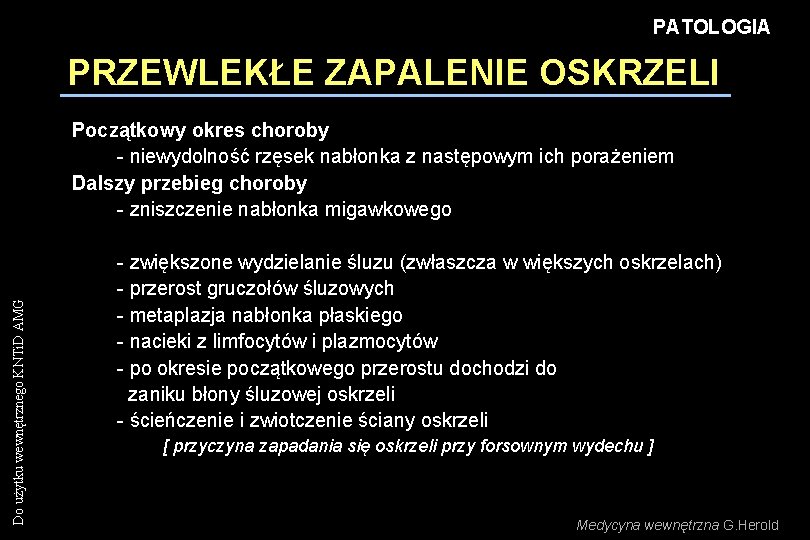 PATOLOGIA

PRZEWLEKŁE ZAPALENIE OSKRZELI

Początkowy okres choroby
- niewydolność rzęsek nabłonka z następowym ich porażeniem
Dalszy przebieg choroby
- zniszczenie nabłonka migawkowego

- zwiększone wydzielanie śluzu (zwłaszcza w większych oskrzelach)
- przerost gruczołów śluzowych
- metaplazja nabłonka płaskiego
- nacieki z limfocytów i plazmocytów
- po okresie początkowego przerostu dochodzi do zaniku błony śluzowej oskrzeli
- ścieńczenie i zwiotczenie ściany oskrzeli
[ przyczyna zapadania się oskrzeli przy forsownym wydechu ]

Do użytku wewnętrznego KNTiD AMG

Medycyna wewnętrzna G.Herold